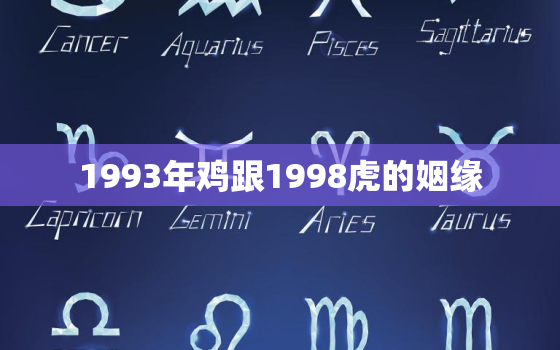 Cancer Aquarius Pisces Sagittarius

1993年鸡跟1998虎的姻缘

Capricorn Gemini Aries Taurus